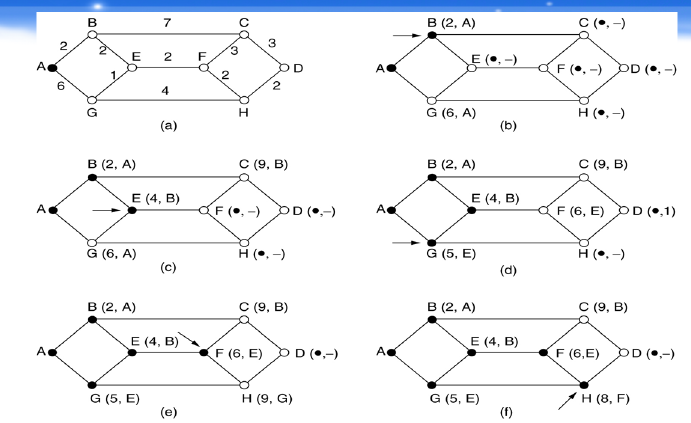 B 7 C
2 2 3 3
A E 2 F D
6 1 2 2
G 4 H
(a)

B (2, A) C (●, –)
A E (●, –) F (●, –) D (●, –)
G (6, A) H (●, –)
(b)

B (2, A) C (9, B)
A E (4, B) F (●, –) D (●,–)
G (6, A) H (●, –)
(c)

B (2, A) C (9, B)
A E (4, B) F (6, E) D (●,1)
G (5, E) H (●, –)
(d)

B (2, A) C (9, B)
A E (4, B) F (6, E) D (●,–)
G (5, E) H (9, G)
(e)

B (2, A) C (9, B)
A E (4, B) F (6,E) D (●,–)
G (5, E) H (8, F)
(f)